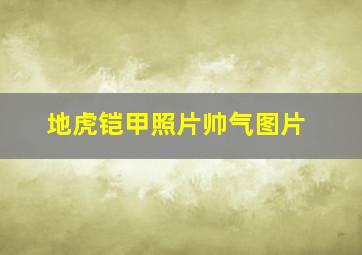 地虎铠甲照片帅气图片